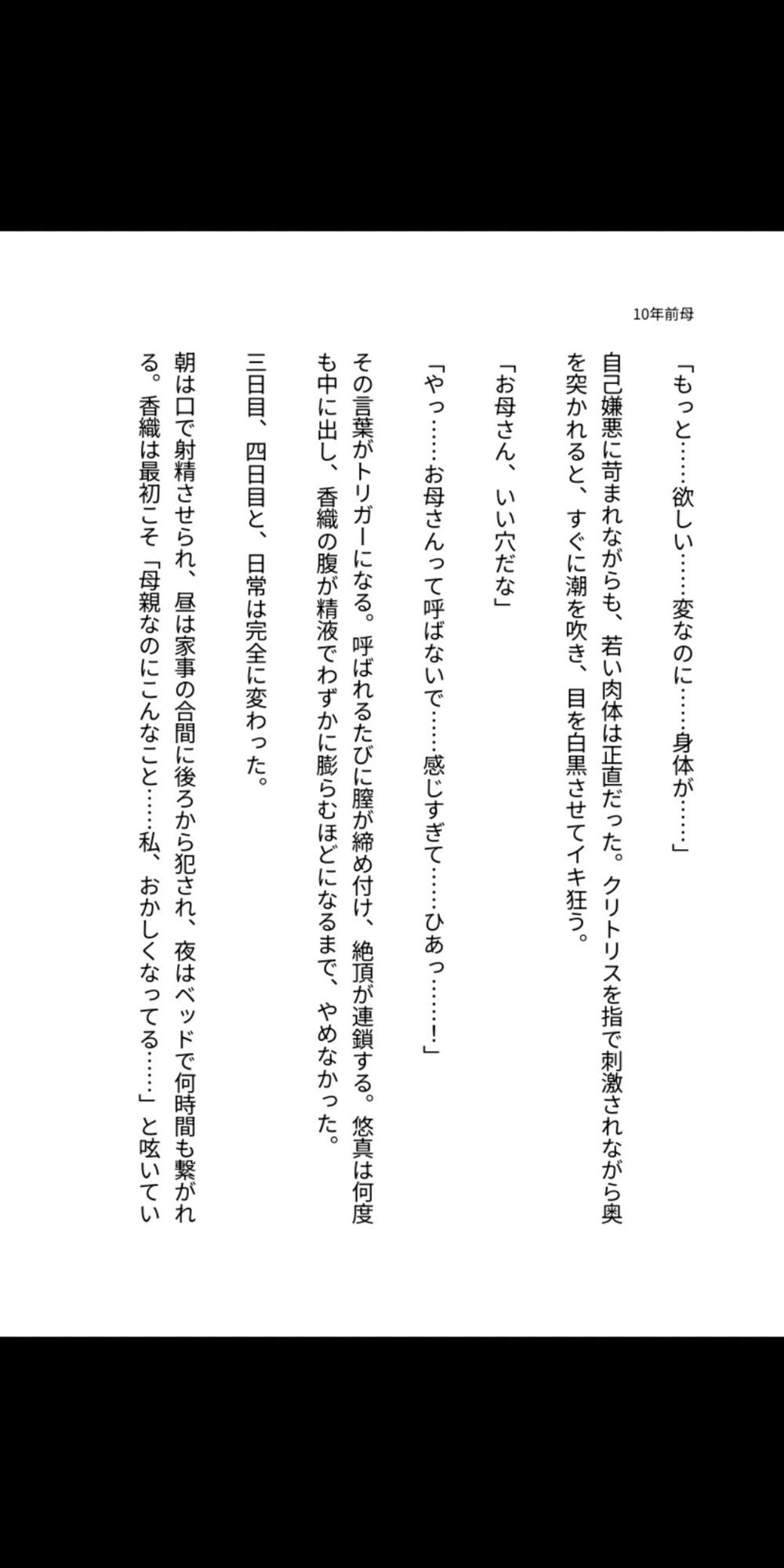 10年前母

「もっと……欲しい……変なのに……身体が……」

自己嫌悪に苛まれながらも、若い肉体は正直だった。クリトリスを指で刺激されながら奥を突かれると、すぐに潮を吹き、目を白黒させてイキ狂う。

「お母さん、いい穴だな」

「やっ……お母さんって呼ばないで……感じすぎて……ひあっ……！」

その言葉がトリガーになる。呼ばれるたびに膣が締め付け、絶頂が連鎖する。悠真は何度も中に出し、香織の腹が精液でわずかに膨らむほどになるまで、やめなかった。

三日目、四日目と、日常は完全に変わった。

朝は口で射精させられ、昼は家事の合間に後ろから犯され、夜はベッドで何時間も繋がれる。香織は最初こそ「母親なのにこんなこと……私、おかしくなってる……」と呟いてい